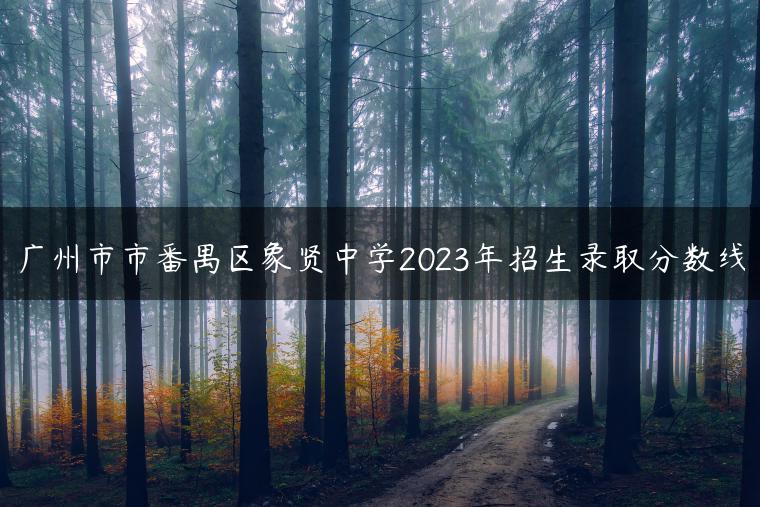 广州市市番禺区象贤中学2023年招生录取分数线